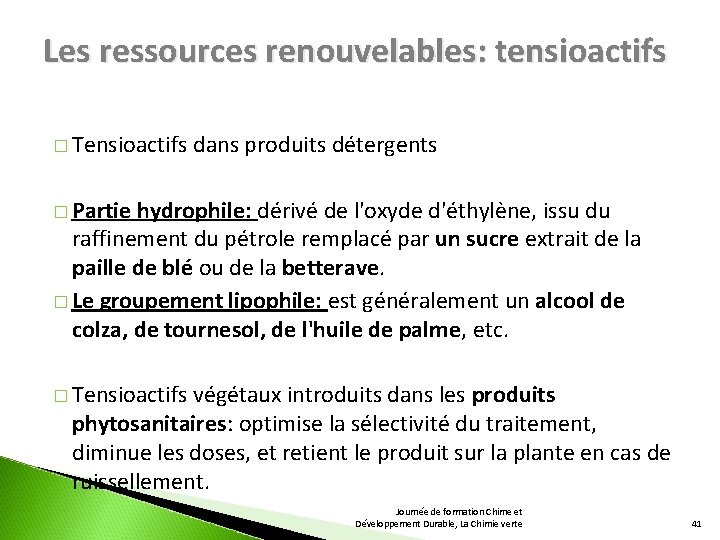 Les ressources renouvelables: tensioactifs

□ Tensioactifs dans produits détergents

□ Partie hydrophile: dérivé de l'oxyde d'éthylène, issu du raffinement du pétrole remplacé par un sucre extrait de la paille de blé ou de la betterave.

□ Le groupement lipophile: est généralement un alcool de colza, de tournesol, de l'huile de palme, etc.

□ Tensioactifs végétaux introduits dans les produits phytosanitaires: optimise la sélectivité du traitement, diminue les doses, et retient le produit sur la plante en cas de ruissellement.

Journée de formation Chime et Développement Durable, La Chimie verte

41